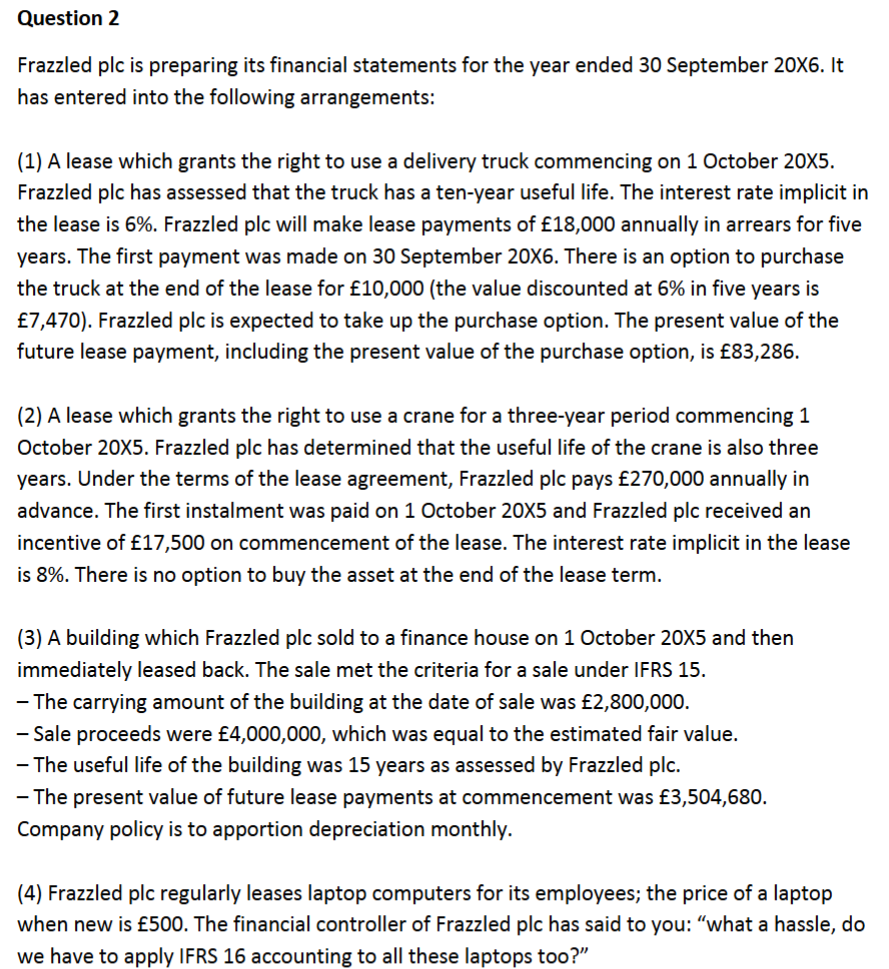 Question 2

Frazzled plc is preparing its financial statements for the year ended 30 September 20X6. It has entered into the following arrangements:

(1) A lease which grants the right to use a delivery truck commencing on 1 October 20X5. Frazzled plc has assessed that the truck has a ten-year useful life. The interest rate implicit in the lease is 6%. Frazzled plc will make lease payments of £18,000 annually in arrears for five years. The first payment was made on 30 September 20X6. There is an option to purchase the truck at the end of the lease for £10,000 (the value discounted at 6% in five years is £7,470). Frazzled plc is expected to take up the purchase option. The present value of the future lease payment, including the present value of the purchase option, is £83,286.

(2) A lease which grants the right to use a crane for a three-year period commencing 1 October 20X5. Frazzled plc has determined that the useful life of the crane is also three years. Under the terms of the lease agreement, Frazzled plc pays £270,000 annually in advance. The first instalment was paid on 1 October 20X5 and Frazzled plc received an incentive of £17,500 on commencement of the lease. The interest rate implicit in the lease is 8%. There is no option to buy the asset at the end of the lease term.

(3) A building which Frazzled plc sold to a finance house on 1 October 20X5 and then immediately leased back. The sale met the criteria for a sale under IFRS 15.
– The carrying amount of the building at the date of sale was £2,800,000.
– Sale proceeds were £4,000,000, which was equal to the estimated fair value.
– The useful life of the building was 15 years as assessed by Frazzled plc.
– The present value of future lease payments at commencement was £3,504,680.
Company policy is to apportion depreciation monthly.

(4) Frazzled plc regularly leases laptop computers for its employees; the price of a laptop when new is £500. The financial controller of Frazzled plc has said to you: “what a hassle, do we have to apply IFRS 16 accounting to all these laptops too?”